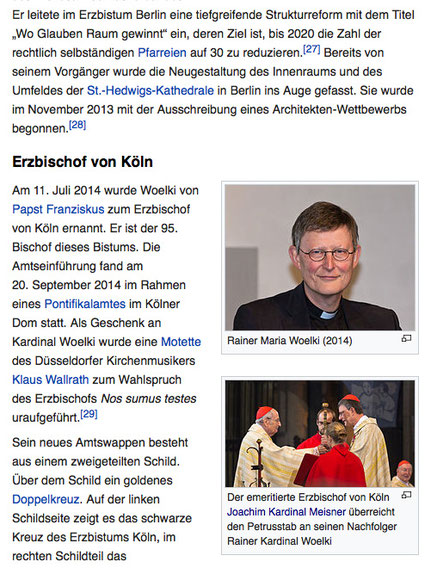 Er leitete im Erzbistum Berlin eine tiefgreifende Strukturreform mit dem Titel „Wo Glauben Raum gewinnt“ ein, deren Ziel ist, bis 2020 die Zahl der rechtlich selbständigen Pfarreien auf 30 zu reduzieren.[27] Bereits von seinem Vorgänger wurde die Neugestaltung des Innenraums und des Umfeldes der St.-Hedwigs-Kathedrale in Berlin ins Auge gefasst. Sie wurde im November 2013 mit der Ausschreibung eines Architekten-Wettbewerbs begonnen.[28]

Erzbischof von Köln

Am 11. Juli 2014 wurde Woelki von Papst Franziskus zum Erzbischof von Köln ernannt. Er ist der 95. Bischof dieses Bistums. Die Amtseinführung fand am 20. September 2014 im Rahmen eines Pontifikalamtes im Kölner Dom statt. Als Geschenk an Kardinal Woelki wurde eine Motette des Düsseldorfer Kirchenmusikers Klaus Wallrath zum Wahlspruch des Erzbischofs Nos sumus testes uraufgeführt.[29]

Sein neues Amtswappen besteht aus einem zweigeteilten Schild. Über dem Schild ein goldenes Doppelkreuz. Auf der linken Schildseite zeigt es das schwarze Kreuz des Erzbistums Köln, im rechten Schildteil das

Rainer Maria Woelki (2014)

Der emeritierte Erzbischof von Köln Joachim Kardinal Meisner überreicht den Petrusstab an seinen Nachfolger Rainer Kardinal Woelki